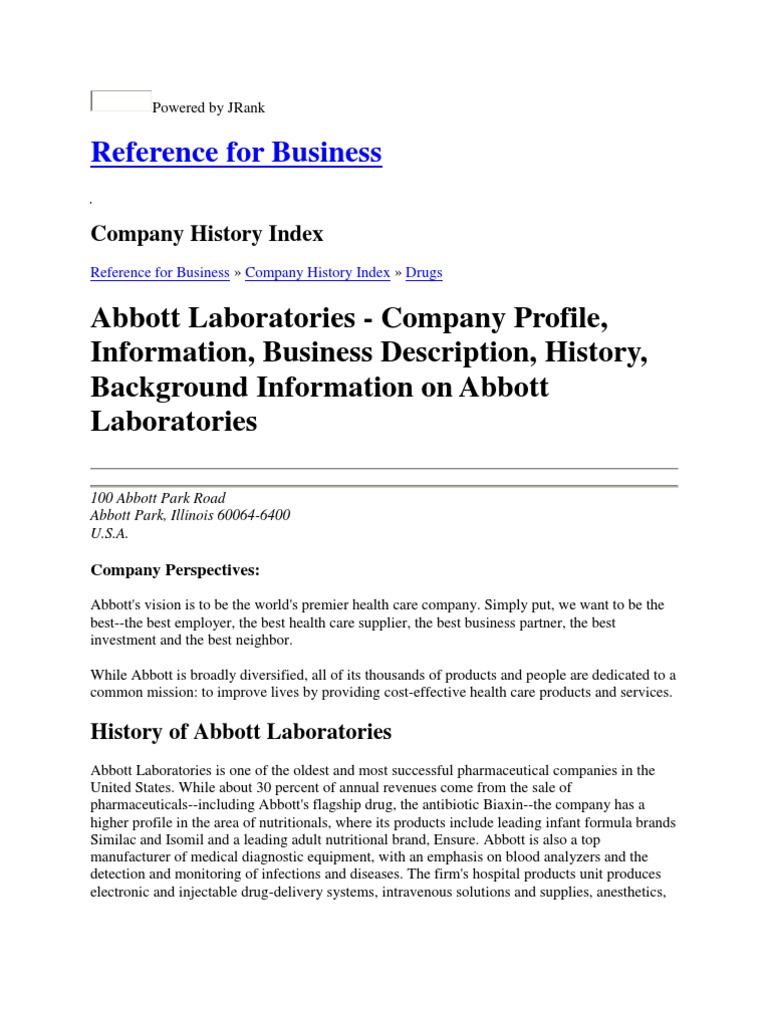 Powered by JRank

Reference for Business

Company History Index

Reference for Business » Company History Index » Drugs

Abbott Laboratories - Company Profile, Information, Business Description, History, Background Information on Abbott Laboratories

100 Abbott Park Road
Abbott Park, Illinois 60064-6400
U.S.A.

Company Perspectives:

Abbott's vision is to be the world's premier health care company. Simply put, we want to be the best--the best employer, the best health care supplier, the best business partner, the best investment and the best neighbor.

While Abbott is broadly diversified, all of its thousands of products and people are dedicated to a common mission: to improve lives by providing cost-effective health care products and services.

History of Abbott Laboratories

Abbott Laboratories is one of the oldest and most successful pharmaceutical companies in the United States. While about 30 percent of annual revenues come from the sale of pharmaceuticals--including Abbott's flagship drug, the antibiotic Biaxin--the company has a higher profile in the area of nutritionals, where its products include leading infant formula brands Similac and Isomil and a leading adult nutritional brand, Ensure. Abbott is also a top manufacturer of medical diagnostic equipment, with an emphasis on blood analyzers and the detection and monitoring of infections and diseases. The firm's hospital products unit produces electronic and injectable drug-delivery systems, intravenous solutions and supplies, anesthetics,